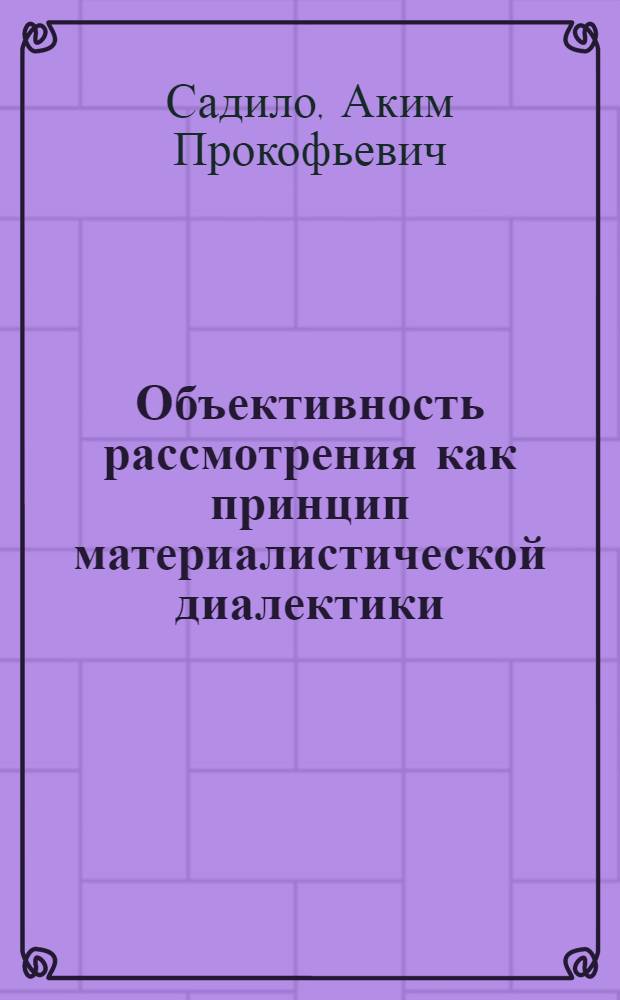 Садило, Аким Прокофьевич

Объективность рассмотрения как принцип материалистической диалектики